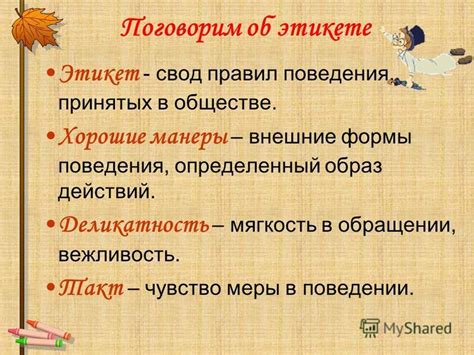 Поговорим об этикете

• Этикет - свод правил поведения, принятых в обществе.

• Хорошие манеры – внешние формы поведения, определенный образ действий.

• Деликатность – мягкость в обращении, вежливость.

• Такт – чувство меры в поведении.

MyShared